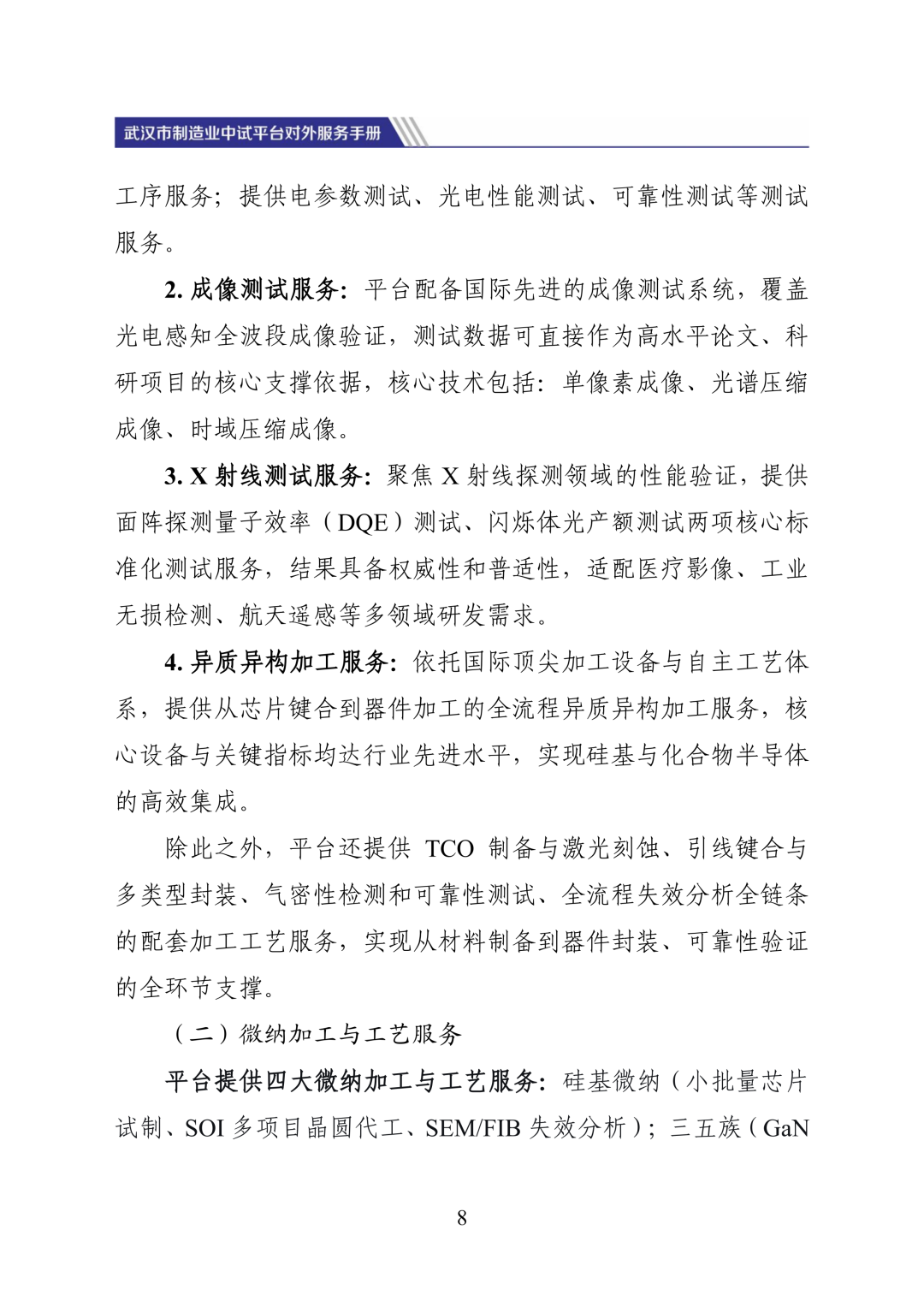 武汉市制造业中试平台对外服务手册

工序服务；提供电参数测试、光电性能测试、可靠性测试等测试服务。

2. 成像测试服务：平台配备国际先进的成像测试系统，覆盖光电感知全波段成像验证，测试数据可直接作为高水平论文、科研项目的核心支撑依据，核心技术包括：单像素成像、光谱压缩成像、时域压缩成像。

3. X 射线测试服务：聚焦 X 射线探测领域的性能验证，提供面阵探测量子效率（DQE）测试、闪烁体光产额测试两项核心标准化测试服务，结果具备权威性和普适性，适配医疗影像、工业无损检测、航天遥感等多领域研发需求。

4. 异质异构加工服务：依托国际顶尖加工设备与自主工艺体系，提供从芯片键合到器件加工的全流程异质异构加工服务，核心设备与关键指标均达行业先进水平，实现硅基与化合物半导体的高效集成。

除此之外，平台还提供 TCO 制备与激光刻蚀、引线键合与多类型封装、气密性检测和可靠性测试、全流程失效分析全链条的配套加工工艺服务，实现从材料制备到器件封装、可靠性验证的全环节支撑。

（二）微纳加工与工艺服务

平台提供四大微纳加工与工艺服务：硅基微纳（小批量芯片试制、SOI 多项目晶圆代工、SEM/FIB 失效分析）；三五族（GaN

8